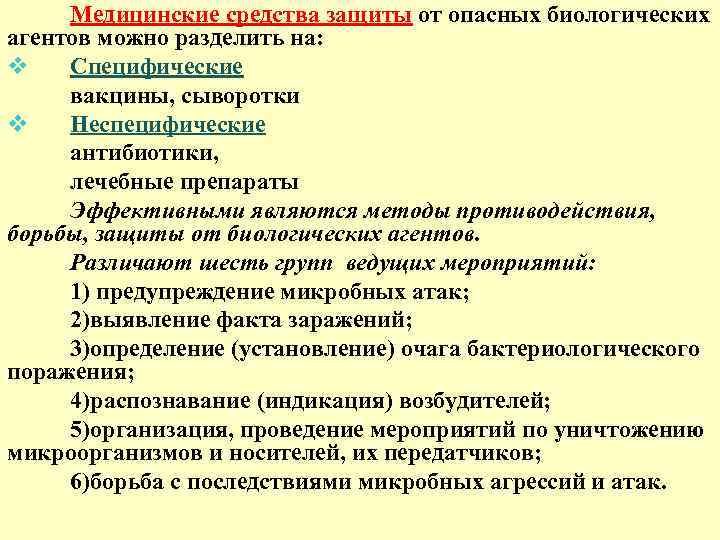 Медицинские средства защиты от опасных биологических агентов можно разделить на:

❖ Специфические

вакцины, сыворотки

❖ Неспецифические

антибиотики,

лечебные препараты

Эффективными являются методы противодействия, борьбы, защиты от биологических агентов.

Различают шесть групп ведущих мероприятий:

1) предупреждение микробных атак;

2)выявление факта заражений;

3)определение (установление) очага бактериологического поражения;

4)распознавание (индикация) возбудителей;

5)организация, проведение мероприятий по уничтожению микроорганизмов и носителей, их передатчиков;

6)борьба с последствиями микробных агрессий и атак.